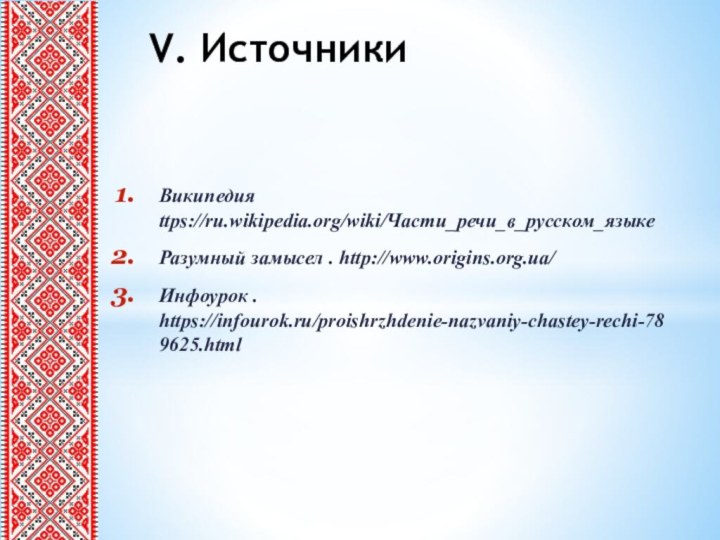 V. Источники

1. Википедия ttps://ru.wikipedia.org/wiki/Части_речи_в_русском_языке

2. Разумный замысел . http://www.origins.org.ua/

3. Инфоурок . https://infourok.ru/proishrzhdenie-nazvaniy-chastey-rechi-789625.html